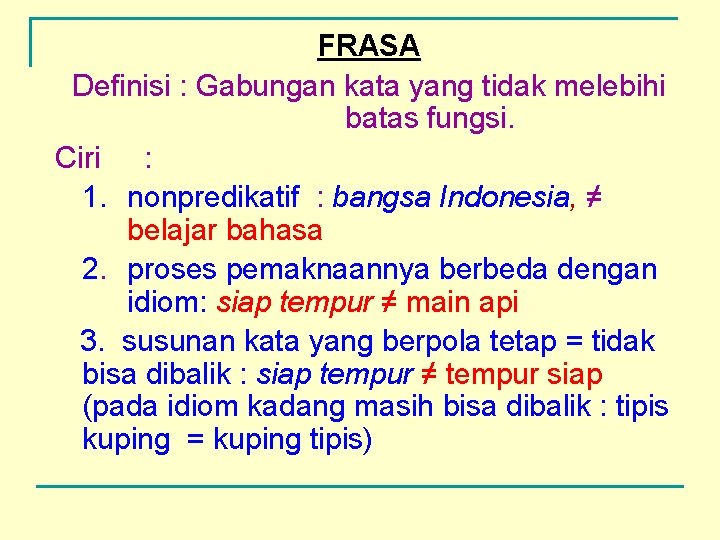 FRASA

Definisi : Gabungan kata yang tidak melebihi batas fungsi.

Ciri :

1. nonpredikatif : bangsa Indonesia, ≠ belajar bahasa

2. proses pemaknaannya berbeda dengan idiom: siap tempur ≠ main api

3. susunan kata yang berpola tetap = tidak bisa dibalik : siap tempur ≠ tempur siap (pada idiom kadang masih bisa dibalik : tipis kuping = kuping tipis)